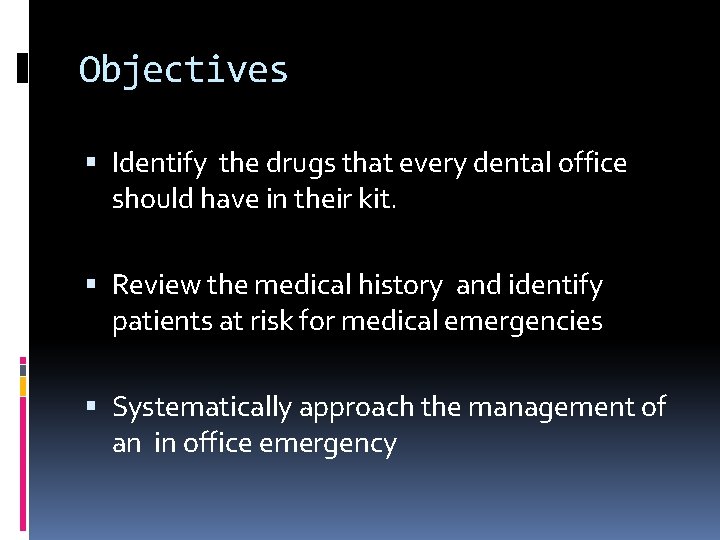 Objectives

• Identify the drugs that every dental office should have in their kit.

• Review the medical history and identify patients at risk for medical emergencies

• Systematically approach the management of an in office emergency